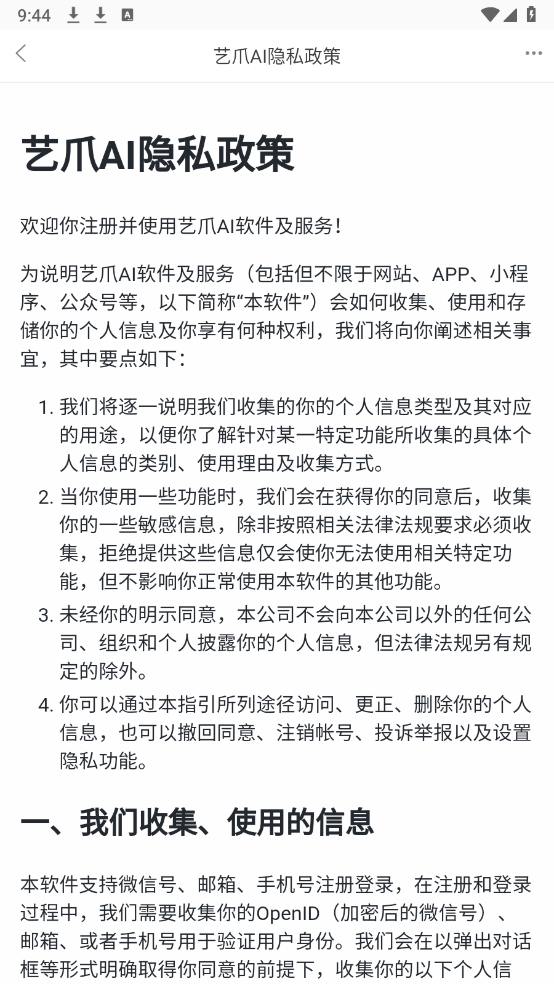 9:44

艺爪AI隐私政策

艺爪AI隐私政策

欢迎你注册并使用艺爪AI软件及服务！

为说明艺爪AI软件及服务（包括但不限于网站、APP、小程序、公众号等，以下简称“本软件”）会如何收集、使用和存储你的个人信息及你享有何种权利，我们将向你阐述相关事宜，其中要点如下：

1. 我们将逐一说明我们收集的你的个人信息类型及其对应的用途，以便你了解针对某一特定功能所收集的具体个人信息的类别、使用理由及收集方式。
2. 当你使用一些功能时，我们会在获得你的同意后，收集你的一些敏感信息，除非按照相关法律法规要求必须收集，拒绝提供这些信息仅会使你无法使用相关特定功能，但不影响你正常使用本软件的其他功能。
3. 未经你的明示同意，本公司不会向本公司以外的任何公司、组织和个人披露你的个人信息，但法律法规另有规定的除外。
4. 你可以通过本指引所列途径访问、更正、删除你的个人信息，也可以撤回同意、注销帐号、投诉举报以及设置隐私功能。

一、我们收集、使用的信息

本软件支持微信号、邮箱、手机号注册登录，在注册和登录过程中，我们需要收集你的OpenID（加密后的微信号）、邮箱、或者手机号用于验证用户身份。我们会在以弹出对话框等形式明确取得你同意的前提下，收集你的以下个人信